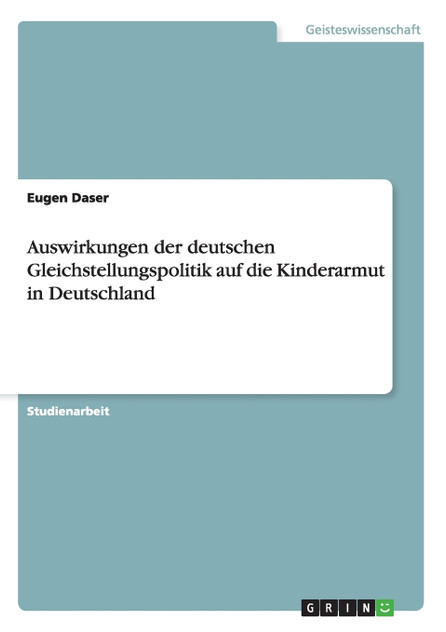 Geisteswissenschaft

Eugen Daser

Auswirkungen der deutschen Gleichstellungspolitik auf die Kinderarmut in Deutschland

Studienarbeit

GRIN